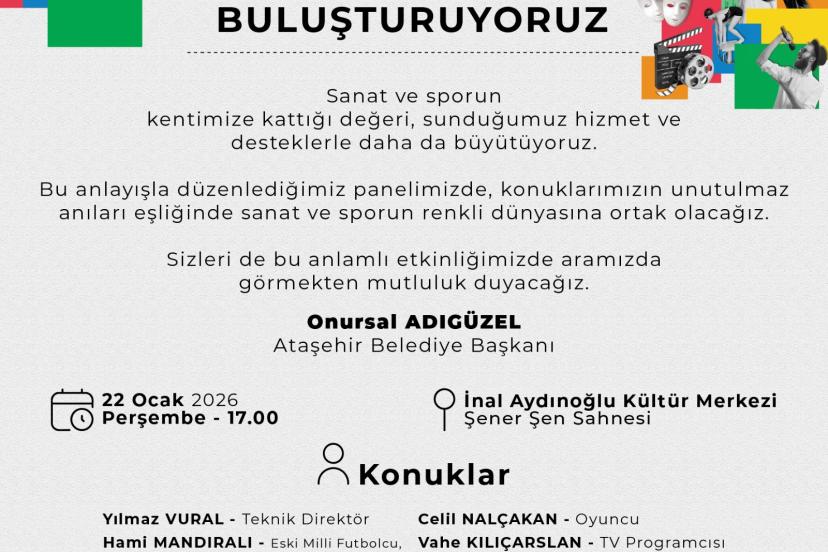 BULUŞTURUYORUZ

Sanat ve sporun kentimize kattığı değeri, sunduğumuz hizmet ve desteklerle daha da büyütüyoruz.

Bu anlayışla düzenlediğimiz panelimizde, konuklarımızın unutulmaz anıları eşliğinde sanat ve sporun renkli dünyasına ortak olacağız.

Sizleri de bu anlamlı etkinliğimizde aramızda görmekten mutluluk duyacağız.

Onursal ADIGÜZEL
Ataşehir Belediye Başkanı

22 Ocak 2026
Perşembe - 17.00

İnal Aydınoğlu Kültür Merkezi
Şener Şen Sahnesi

Konuklar

Yılmaz VURAL - Teknik Direktör
Hami MANDIRALI - Eski Milli Futbolcu,

Celil NALÇAKAN - Oyuncu
Vahe KILIÇARSLAN - TV Programcısı